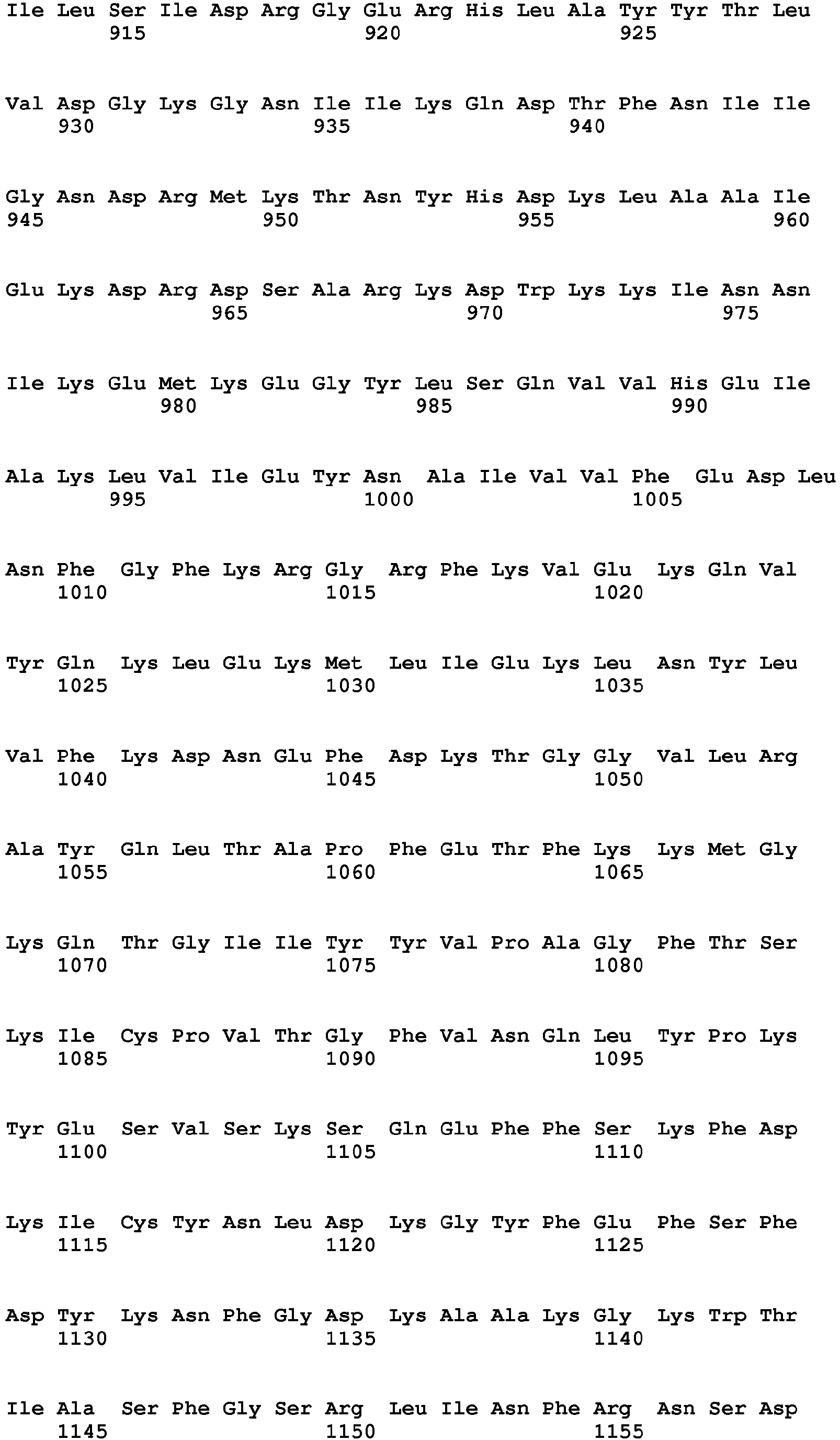 Ile Leu Ser Ile Asp Arg Gly Glu Arg His Leu Ala Tyr Tyr Thr Leu
915 920 925

Val Asp Gly Lys Gly Asn Ile Ile Lys Gln Asp Thr Phe Asn Ile Ile
930 935 940

Gly Asn Asp Arg Met Lys Thr Asn Tyr His Asp Lys Leu Ala Ala Ile
945 950 955 960

Glu Lys Asp Arg Asp Ser Ala Arg Lys Asp Trp Lys Lys Ile Asn Asn
965 970 975

Ile Lys Glu Met Lys Glu Gly Tyr Leu Ser Gln Val Val His Glu Ile
980 985 990

Ala Lys Leu Val Ile Glu Tyr Asn Ala Ile Val Val Phe Glu Asp Leu
995 1000 1005

Asn Phe Gly Phe Lys Arg Gly Arg Phe Lys Val Glu Lys Gln Val
1010 1015 1020

Tyr Gln Lys Leu Glu Lys Met Leu Ile Glu Lys Leu Asn Tyr Leu
1025 1030 1035

Val Phe Lys Asp Asn Glu Phe Asp Lys Thr Gly Gly Val Leu Arg
1040 1045 1050

Ala Tyr Gln Leu Thr Ala Pro Phe Glu Thr Phe Lys Lys Met Gly
1055 1060 1065

Lys Gln Thr Gly Ile Ile Tyr Tyr Val Pro Ala Gly Phe Thr Ser
1070 1075 1080

Lys Ile Cys Pro Val Thr Gly Phe Val Asn Gln Leu Tyr Pro Lys
1085 1090 1095

Tyr Glu Ser Val Ser Lys Ser Gln Glu Phe Phe Ser Lys Phe Asp
1100 1105 1110

Lys Ile Cys Tyr Asn Leu Asp Lys Gly Tyr Phe Glu Phe Ser Phe
1115 1120 1125

Asp Tyr Lys Asn Phe Gly Asp Lys Ala Ala Lys Gly Lys Trp Thr
1130 1135 1140

Ile Ala Ser Phe Gly Ser Arg Leu Ile Asn Phe Arg Asn Ser Asp
1145 1150 1155